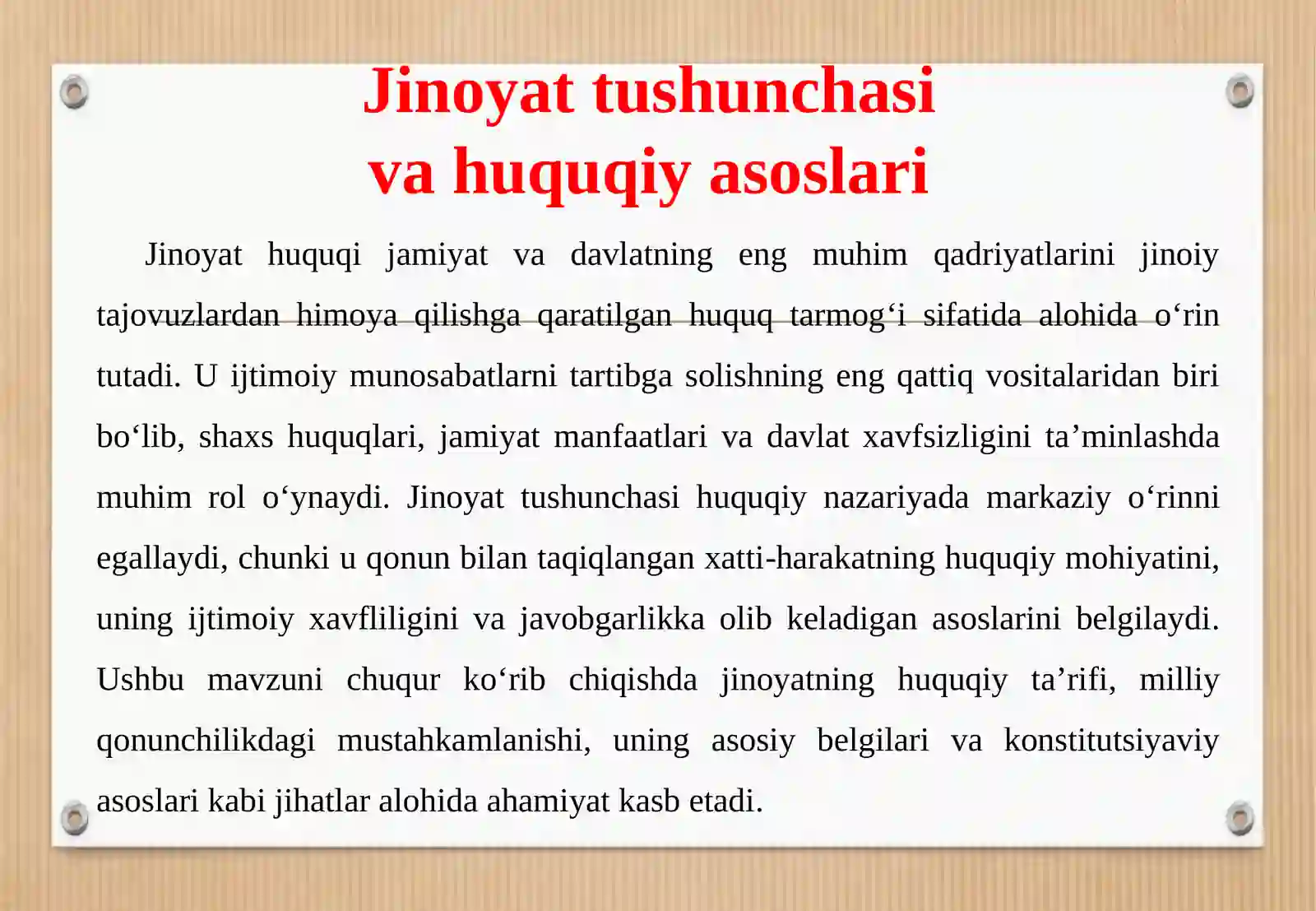 Jinoyat tushunchasi
va huquqiy asoslari

Jinoyat huquqi jamiyat va davlatning eng muhim qadriyatlarini jinoiy tajovuzlardan himoya qilishga qaratilgan huquq tarmog‘i sifatida alohida o‘rin tutadi. U ijtimoiy munosabatlarni tartibga solishning eng qattiq vositalaridan biri bo‘lib, shaxs huquqlari, jamiyat manfaatlari va davlat xavfsizligini ta’minlashda muhim rol o‘ynaydi. Jinoyat tushunchasi huquqiy nazariyada markaziy o‘rinni egallaydi, chunki u qonun bilan taqiqlangan xatti-harakatning huquqiy mohiyatini, uning ijtimoiy xavfliligini va javobgarlikka olib keladigan asoslarini belgilaydi. Ushbu mavzuni chuqur ko‘rib chiqishda jinoyatning huquqiy ta’rifi, milliy qonunchilikdagi mustahkamlanishi, uning asosiy belgilari va konstitutsiyaviy asoslari kabi jihatlar alohida ahamiyat kasb etadi.